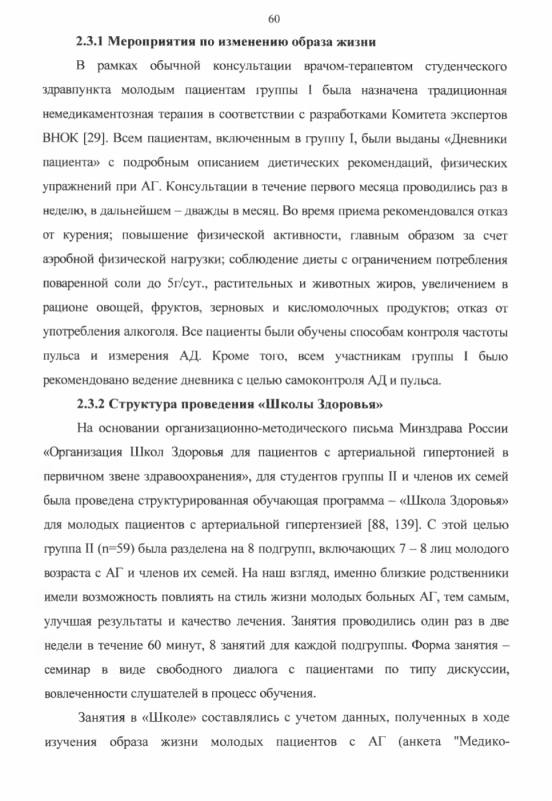 60

2.3.1 Мероприятия по изменению образа жизни

В рамках обычной консультации врачом-терапевтом студенческого здравпункта молодым пациентам группы I была назначена традиционная немедикаментозная терапия в соответствии с разработками Комитета экспертов ВНОК [29]. Всем пациентам, включенным в группу I, были выданы «Дневники пациента» с подробным описанием диетических рекомендаций, физических упражнений при АГ. Консультации в течение первого месяца проводились раз в неделю, в дальнейшем – дважды в месяц. Во время приема рекомендовался отказ от курения; повышение физической активности, главным образом за счет аэробной физической нагрузки; соблюдение диеты с ограничением потребления поваренной соли до 5г/сут., растительных и животных жиров, увеличением в рационе овощей, фруктов, зерновых и кисломолочных продуктов; отказ от употребления алкоголя. Все пациенты были обучены способам контроля частоты пульса и измерения АД. Кроме того, всем участникам группы I было рекомендовано ведение дневника с целью самоконтроля АД и пульса.

2.3.2 Структура проведения «Школы Здоровья»

На основании организационно-методического письма Минздрава России «Организация Школ Здоровья для пациентов с артериальной гипертонией в первичном звене здравоохранения», для студентов группы II и членов их семей была проведена структурированная обучающая программа – «Школа Здоровья» для молодых пациентов с артериальной гипертензией [88, 139]. С этой целью группа II (n=59) была разделена на 8 подгрупп, включающих 7 – 8 лиц молодого возраста с АГ и членов их семей. На наш взгляд, именно близкие родственники имели возможность повлиять на стиль жизни молодых больных АГ, тем самым, улучшая результаты и качество лечения. Занятия проводились один раз в две недели в течение 60 минут, 8 занятий для каждой подгруппы. Форма занятия – семинар в виде свободного диалога с пациентами по типу дискуссии, вовлеченности слушателей в процесс обучения.

Занятия в «Школе» составлялись с учетом данных, полученных в ходе изучения образа жизни молодых пациентов с АГ (анкета "Медико-